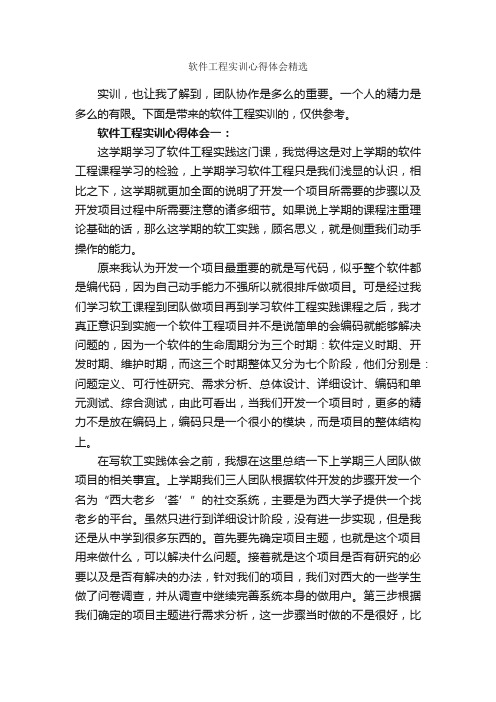 软件工程实训心得体会精选

实训，也让我了解到，团队协作是多么的重要。一个人的精力是多么的有限。下面是带来的软件工程实训的，仅供参考。

软件工程实训心得体会一：

这学期学习了软件工程实践这门课，我觉得这是对上学期的软件工程课程学习的检验，上学期学习软件工程只是我们浅显的认识，相比之下，这学期就更加全面的说明了开发一个项目所需要的步骤以及开发项目过程中所需要注意的诸多细节。如果说上学期的课程注重理论基础的话，那么这学期的软工实践，顾名思义，就是侧重我们动手操作的能力。

原来我认为开发一个项目最重要的就是写代码，似乎整个软件都是编代码，因为自己动手能力不强所以就很排斥做项目。可是经过我们学习软工课程到团队做项目再到学习软件工程实践课程之后，我才真正意识到实施一个软件工程项目并不是说简单的会编码就能够解决问题的，因为一个软件的生命周期分为三个时期：软件定义时期、开发时期、维护时期，而这三个时期整体又分为七个阶段，他们分别是：问题定义、可行性研究、需求分析、总体设计、详细设计、编码和单元测试、综合测试，由此可看出，当我们开发一个项目时，更多的精力不是放在编码上，编码只是一个很小的模块，而是项目的整体结构上。

在写软工实践体会之前，我想在这里总结一下上学期三人团队做项目的相关事宜。上学期我们三人团队根据软件开发的步骤开发一个名为“西大老乡‘荟’”的社交系统，主要是为西大学子提供一个找老乡的平台。虽然只进行到详细设计阶段，没有进一步实现，但是我还是从中学到很多东西的。首先要先确定项目主题，也就是这个项目用来做什么，可以解决什么问题。接着就是这个项目是否有研究的必要以及是否有解决的办法，针对我们的项目，我们对西大的一些学生做了问卷调查，并从调查中继续完善系统本身的做用户。第三步根据我们确定的项目主题进行需求分析，这一步骤当时做的不是很好，比